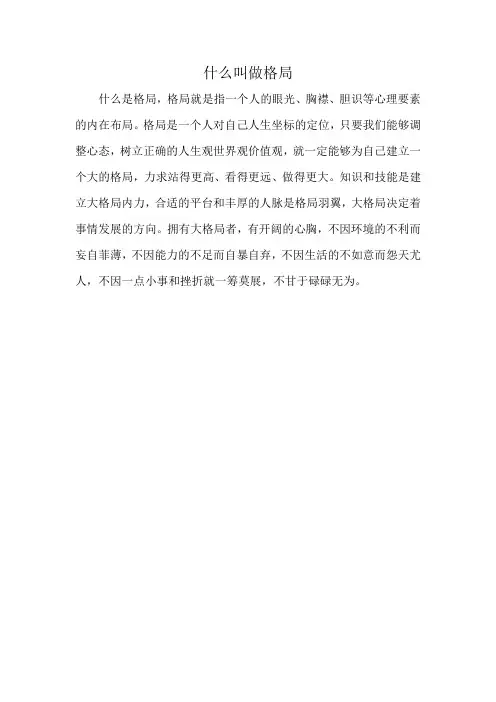 什么叫做格局

什么是格局，格局就是指一个人的眼光、胸襟、胆识等心理要素的内在布局。格局是一个人对自己人生坐标的定位，只要我们能够调整心态，树立正确的人生观世界观价值观，就一定能够为自己建立一个大的格局，力求站得更高、看得更远、做得更大。知识和技能是建立大格局内力，合适的平台和丰厚的人脉是格局羽翼，大格局决定着事情发展的方向。拥有大格局者，有开阔的心胸，不因环境的不利而妄自菲薄，不因能力的不足而自暴自弃，不因生活的不如意而怨天尤人，不因一点小事和挫折就一筹莫展，不甘于碌碌无为。